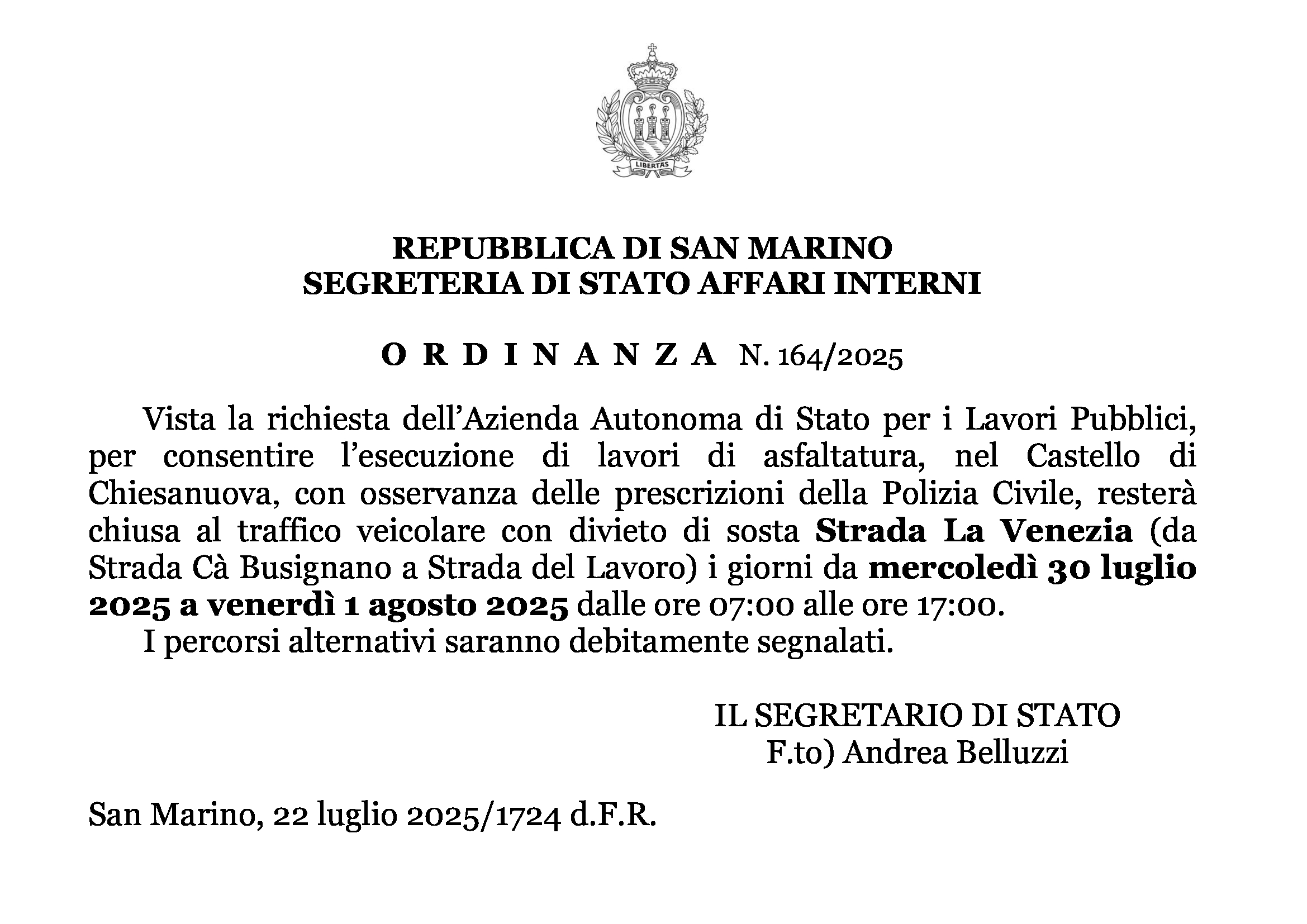 LIBERTAS

REPUBBLICA DI SAN MARINO
SEGRETERIA DI STATO AFFARI INTERNI

O R D I N A N Z A N. 164/2025

Vista la richiesta dell'Azienda Autonoma di Stato per i Lavori Pubblici, per consentire l'esecuzione di lavori di asfaltatura, nel Castello di Chiesanuova, con osservanza delle prescrizioni della Polizia Civile, resterà chiusa al traffico veicolare con divieto di sosta Strada La Venezia (da Strada Cà Busignano a Strada del Lavoro) i giorni da mercoledì 30 luglio 2025 a venerdì 1 agosto 2025 dalle ore 07:00 alle ore 17:00.
I percorsi alternativi saranno debitamente segnalati.

IL SEGRETARIO DI STATO
F.to) Andrea Belluzzi

San Marino, 22 luglio 2025/1724 d.F.R.